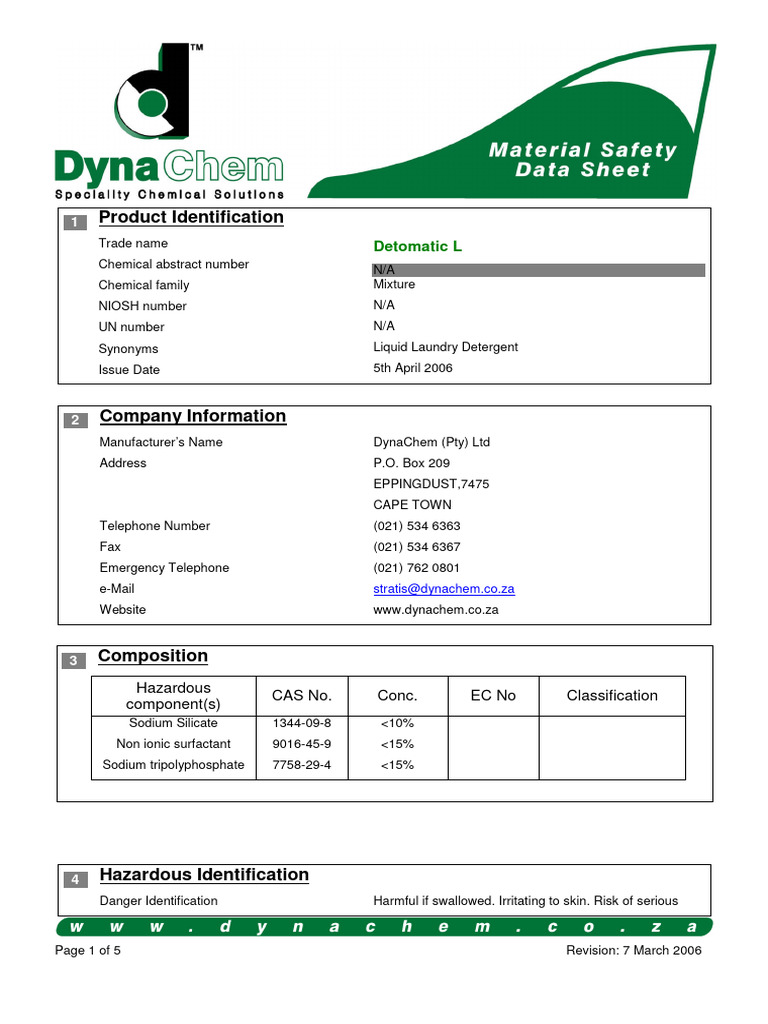 TM

DynaChem
Speciality Chemical Solutions

Material Safety Data Sheet

1 Product Identification

Trade name Detomatic L
Chemical abstract number N/A
Chemical family Mixture
NIOSH number N/A
UN number N/A
Synonyms Liquid Laundry Detergent
Issue Date 5th April 2006

2 Company Information

Manufacturer's Name DynaChem (Pty) Ltd
Address P.O. Box 209
EPPINGDUST,7475
CAPE TOWN
Telephone Number (021) 534 6363
Fax (021) 534 6367
Emergency Telephone (021) 762 0801
e-Mail stratis@dynachem.co.za
Website www.dynachem.co.za

3 Composition

| Hazardous component(s) | CAS No. | Conc. | EC No | Classification |
|---|---|---|---|---|
| Sodium Silicate | 1344-09-8 | <10% | | |
| Non ionic surfactant | 9016-45-9 | <15% | | |
| Sodium tripolyphosphate | 7758-29-4 | <15% | | |

4 Hazardous Identification

Danger Identification Harmful if swallowed. Irritating to skin. Risk of serious

w w w . d y n a c h e m . c o . z a

Page 1 of 5 Revision: 7 March 2006